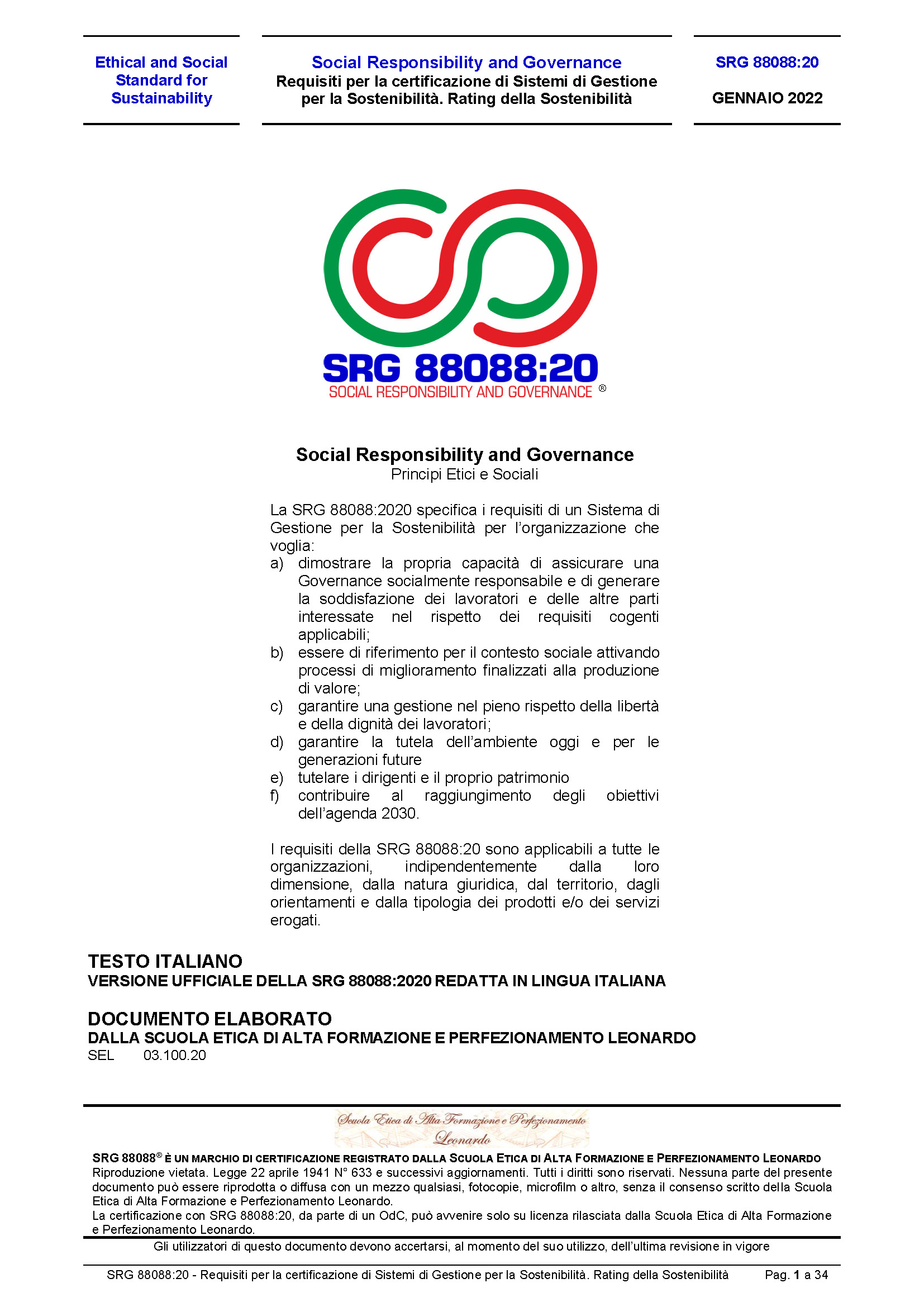 Ethical and Social Standard for Sustainability

Social Responsibility and Governance
Requisiti per la certificazione di Sistemi di Gestione per la Sostenibilità. Rating della Sostenibilità

SRG 88088:20

GENNAIO 2022

SRG 88088:20
SOCIAL RESPONSIBILITY AND GOVERNANCE ®

Social Responsibility and Governance
Principi Etici e Sociali

La SRG 88088:2020 specifica i requisiti di un Sistema di Gestione per la Sostenibilità per l'organizzazione che voglia:
a) dimostrare la propria capacità di assicurare una Governance socialmente responsabile e di generare la soddisfazione dei lavoratori e delle altre parti interessate nel rispetto dei requisiti cogenti applicabili;
b) essere di riferimento per il contesto sociale attivando processi di miglioramento finalizzati alla produzione di valore;
c) garantire una gestione nel pieno rispetto della libertà e della dignità dei lavoratori;
d) garantire la tutela dell'ambiente oggi e per le generazioni future
e) tutelare i dirigenti e il proprio patrimonio
f) contribuire al raggiungimento degli obiettivi dell'agenda 2030.

I requisiti della SRG 88088:20 sono applicabili a tutte le organizzazioni, indipendentemente dalla loro dimensione, dalla natura giuridica, dal territorio, dagli orientamenti e dalla tipologia dei prodotti e/o dei servizi erogati.

TESTO ITALIANO
VERSIONE UFFICIALE DELLA SRG 88088:2020 REDATTA IN LINGUA ITALIANA

DOCUMENTO ELABORATO
DALLA SCUOLA ETICA DI ALTA FORMAZIONE E PERFEZIONAMENTO LEONARDO
SEL 03.100.20

Scuola Etica di Alta Formazione e Perfezionamento Leonardo

SRG 88088® È UN MARCHIO DI CERTIFICAZIONE REGISTRATO DALLA SCUOLA ETICA DI ALTA FORMAZIONE E PERFEZIONAMENTO LEONARDO
Riproduzione vietata. Legge 22 aprile 1941 N° 633 e successivi aggiornamenti. Tutti i diritti sono riservati. Nessuna parte del presente documento può essere riprodotta o diffusa con un mezzo qualsiasi, fotocopie, microfilm o altro, senza il consenso scritto della Scuola Etica di Alta Formazione e Perfezionamento Leonardo.
La certificazione con SRG 88088:20, da parte di un OdC, può avvenire solo su licenza rilasciata dalla Scuola Etica di Alta Formazione e Perfezionamento Leonardo.
Gli utilizzatori di questo documento devono accertarsi, al momento del suo utilizzo, dell'ultima revisione in vigore

SRG 88088:20 - Requisiti per la certificazione di Sistemi di Gestione per la Sostenibilità. Rating della Sostenibilità Pag. 1 a 34